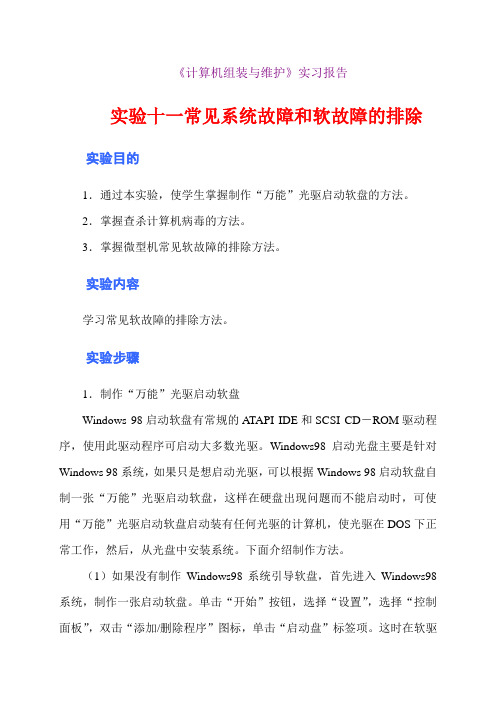 《计算机组装与维护》实习报告

实验十一常见系统故障和软故障的排除

实验目的

1．通过本实验，使学生掌握制作“万能”光驱启动软盘的方法。

2．掌握查杀计算机病毒的方法。

3．掌握微型机常见软故障的排除方法。

实验内容

学习常见软故障的排除方法。

实验步骤

1．制作“万能”光驱启动软盘

Windows 98 启动软盘有常规的 ATAPI IDE 和 SCSI CD－ROM 驱动程序，使用此驱动程序可启动大多数光驱。Windows98 启动光盘主要是针对 Windows 98 系统，如果只是想启动光驱，可以根据 Windows 98 启动软盘自制一张“万能”光驱启动软盘，这样在硬盘出现问题而不能启动时，可使用“万能”光驱启动软盘启动装有任何光驱的计算机，使光驱在 DOS 下正常工作，然后，从光盘中安装系统。下面介绍制作方法。

（1）如果没有制作 Windows98 系统引导软盘，首先进入 Windows98 系统，制作一张启动软盘。单击“开始”按钮，选择“设置”，选择“控制面板”，双击“添加/删除程序”图标，单击“启动盘”标签项。这时在软驱